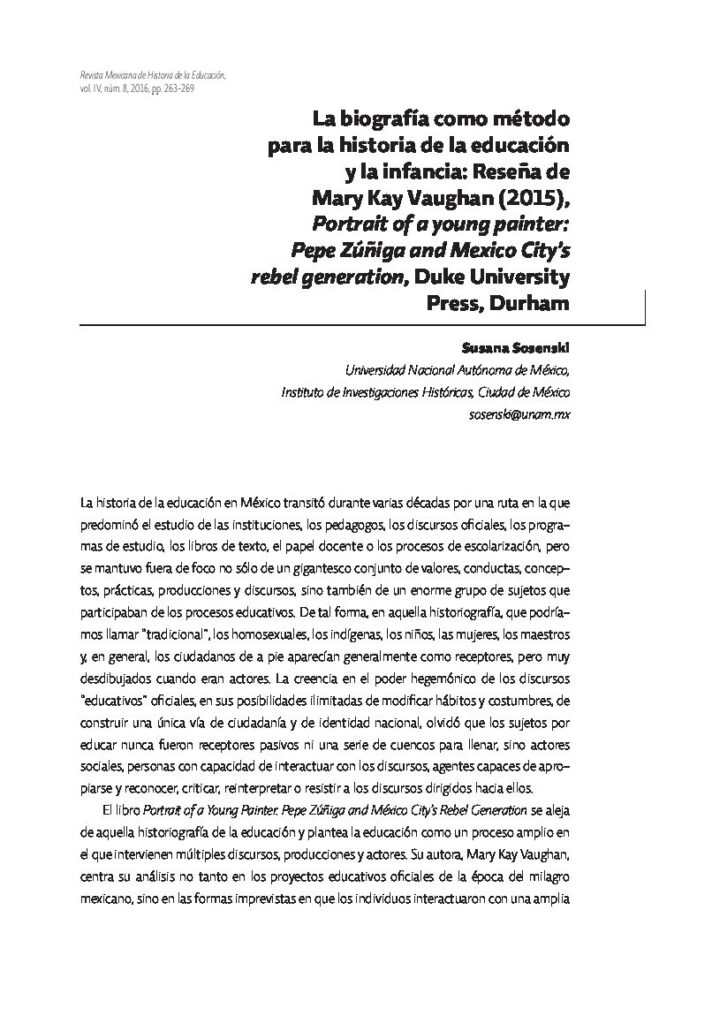 Revista Mexicana de Historia de la Educación, vol. IV, núm. 8, 2016, pp. 263-269

La biografía como método para la historia de la educación y la infancia: Reseña de Mary Kay Vaughan (2015), Portrait of a young painter: Pepe Zúñiga and Mexico City's rebel generation, Duke University Press, Durham

Susana Sosenski
Universidad Nacional Autónoma de México, Instituto de Investigaciones Históricas, Ciudad de México
sosenski@unam.mx

La historia de la educación en México transitó durante varias décadas por una ruta en la que predominó el estudio de las instituciones, los pedagogos, los discursos oficiales, los programas de estudio, los libros de texto, el papel docente o los procesos de escolarización, pero se mantuvo fuera de foco no sólo de un gigantesco conjunto de valores, conductas, conceptos, prácticas, producciones y discursos, sino también de un enorme grupo de sujetos que participaban de los procesos educativos. De tal forma, en aquella historiografía, que podríamos llamar "tradicional", los homosexuales, los indígenas, los niños, las mujeres, los maestros y, en general, los ciudadanos de a pie aparecían generalmente como receptores, pero muy desdibujados cuando eran actores. La creencia en el poder hegemónico de los discursos "educativos" oficiales, en sus posibilidades ilimitadas de modificar hábitos y costumbres, de construir una única vía de ciudadanía y de identidad nacional, olvidó que los sujetos por educar nunca fueron receptores pasivos ni una serie de cuencos para llenar, sino actores sociales, personas con capacidad de interactuar con los discursos, agentes capaces de apropiarse y reconocer, criticar, reinterpretar o resistir a los discursos dirigidos hacia ellos.

El libro Portrait of a Young Painter. Pepe Zúñiga and México City's Rebel Generation se aleja de aquella historiografía de la educación y plantea la educación como un proceso amplio en el que intervienen múltiples discursos, producciones y actores. Su autora, Mary Kay Vaughan, centra su análisis no tanto en los proyectos educativos oficiales de la época del milagro mexicano, sino en las formas imprevistas en que los individuos interactuaron con una amplia